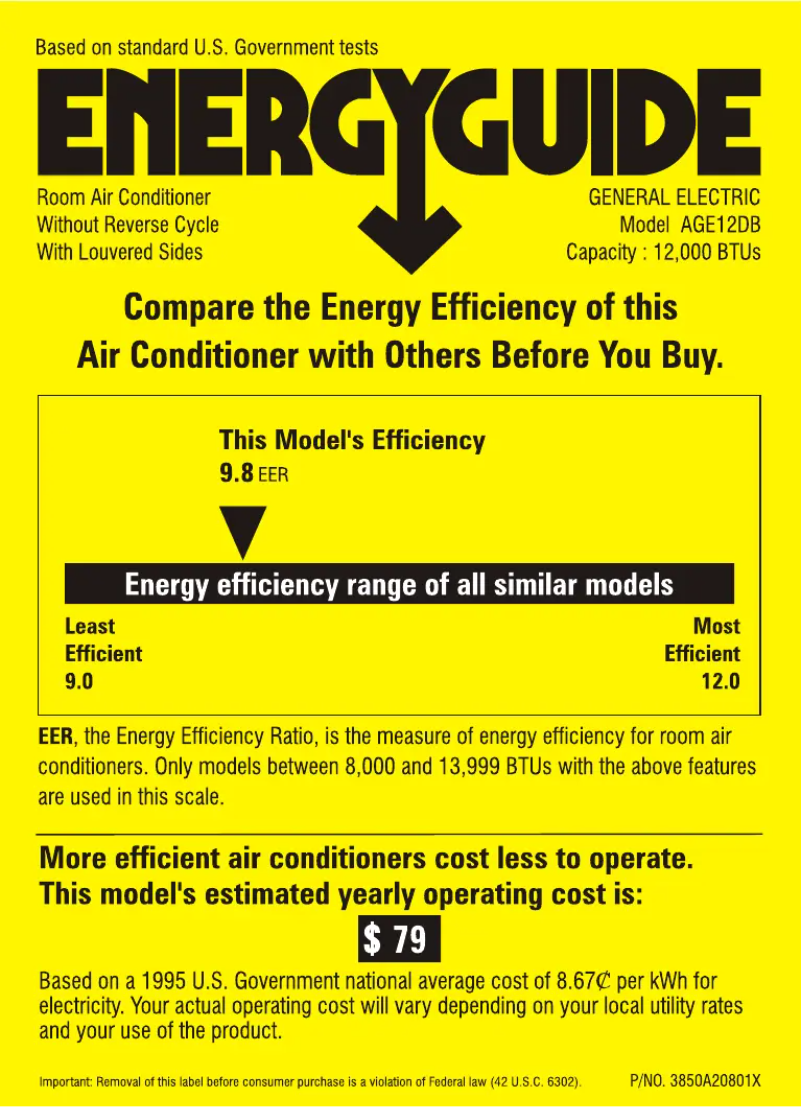 Based on standard U.S. Government tests

ENERGYGUIDE

Room Air Conditioner
Without Reverse Cycle
With Louvered Sides

GENERAL ELECTRIC
Model AGE12DB
Capacity : 12,000 BTUs

Compare the Energy Efficiency of this Air Conditioner with Others Before You Buy.

This Model's Efficiency
9.8 EER

Energy efficiency range of all similar models

Least
Efficient
9.0

Most
Efficient
12.0

EER, the Energy Efficiency Ratio, is the measure of energy efficiency for room air conditioners. Only models between 8,000 and 13,999 BTUs with the above features are used in this scale.

More efficient air conditioners cost less to operate.
This model's estimated yearly operating cost is:

$ 79

Based on a 1995 U.S. Government national average cost of 8.67¢ per kWh for electricity. Your actual operating cost will vary depending on your local utility rates and your use of the product.

Important: Removal of this label before consumer purchase is a violation of Federal law (42 U.S.C. 6302).

P/NO. 3850A20801X